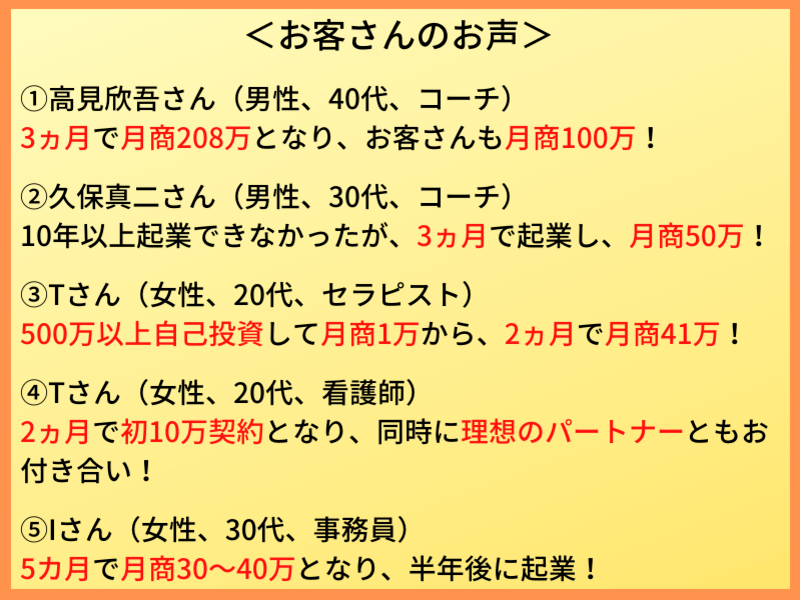 ＜お客さんのお声＞

①高見欣吾さん（男性、40代、コーチ）
3ヵ月で月商208万となり、お客さんも月商100万！

②久保真二さん（男性、30代、コーチ）
10年以上起業できなかったが、3ヵ月で起業し、月商50万！

③Tさん（女性、20代、セラピスト）
500万以上自己投資して月商1万から、2ヵ月で月商41万！

④Tさん（女性、20代、看護師）
2ヵ月で初10万契約となり、同時に理想のパートナーともお付き合い！

⑤Iさん（女性、30代、事務員）
5カ月で月商30～40万となり、半年後に起業！